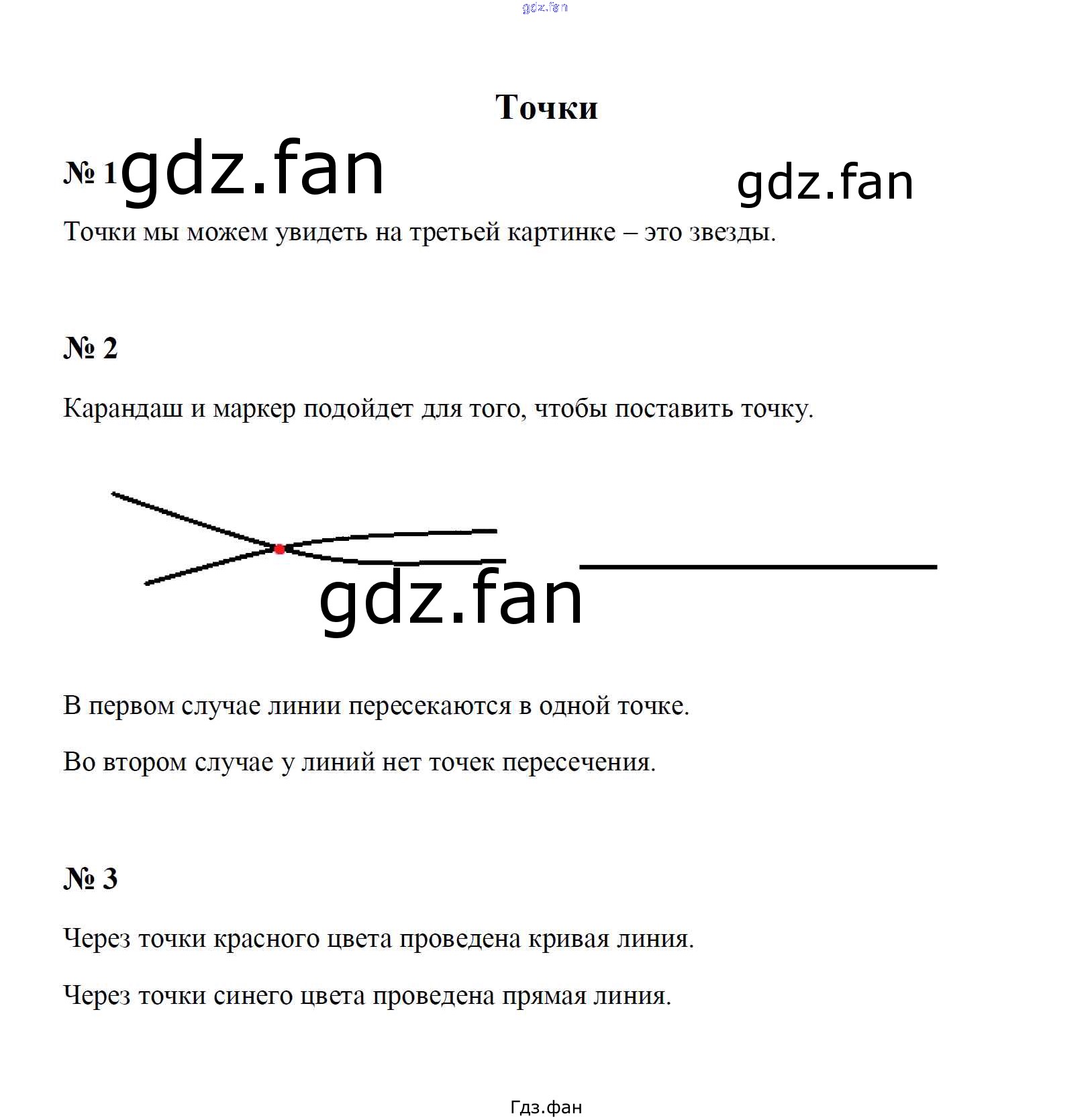 Точки

№ 1

Точки мы можем увидеть на третьей картинке – это звезды.

№ 2

Карандаш и маркер подойдет для того, чтобы поставить точку.

В первом случае линии пересекаются в одной точке.

Во втором случае у линий нет точек пересечения.

№ 3

Через точки красного цвета проведена кривая линия.

Через точки синего цвета проведена прямая линия.

Гдз.фан

gdz.fan